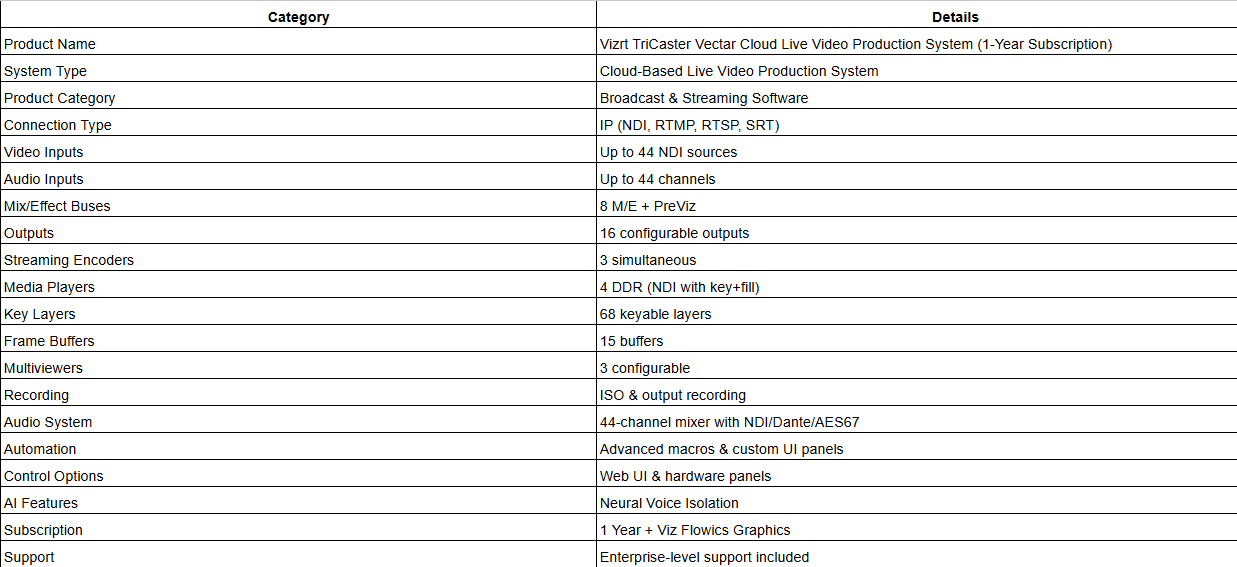 | Category | Details |
|---|---|
| Product Name | Vizrt TriCaster Vectar Cloud Live Video Production System (1-Year Subscription) |
| System Type | Cloud-Based Live Video Production System |
| Product Category | Broadcast & Streaming Software |
| Connection Type | IP (NDI, RTMP, RTSP, SRT) |
| Video Inputs | Up to 44 NDI sources |
| Audio Inputs | Up to 44 channels |
| Mix/Effect Buses | 8 M/E + PreViz |
| Outputs | 16 configurable outputs |
| Streaming Encoders | 3 simultaneous |
| Media Players | 4 DDR (NDI with key+fill) |
| Key Layers | 68 keyable layers |
| Frame Buffers | 15 buffers |
| Multiviewers | 3 configurable |
| Recording | ISO & output recording |
| Audio System | 44-channel mixer with NDI/Dante/AES67 |
| Automation | Advanced macros & custom UI panels |
| Control Options | Web UI & hardware panels |
| AI Features | Neural Voice Isolation |
| Subscription | 1 Year + Viz Flowics Graphics |
| Support | Enterprise-level support included |